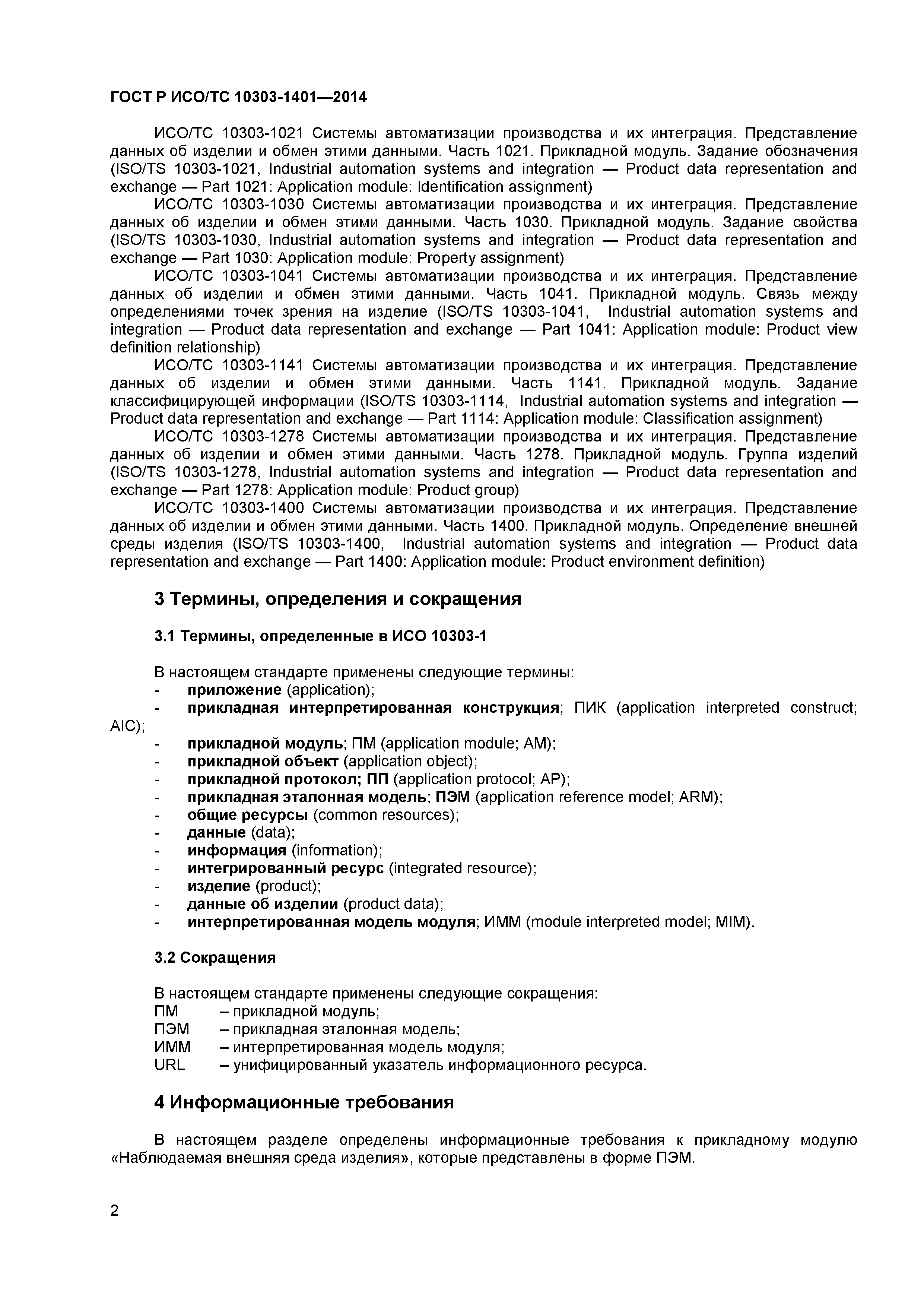 ГОСТ Р ИСО/ТС 10303-1401—2014

ИСО/ТС 10303-1021 Системы автоматизации производства и их интеграция. Представление данных об изделии и обмен этими данными. Часть 1021. Прикладной модуль. Задание обозначения (ISO/TS 10303-1021, Industrial automation systems and integration — Product data representation and exchange — Part 1021: Application module: Identification assignment)

ИСО/ТС 10303-1030 Системы автоматизации производства и их интеграция. Представление данных об изделии и обмен этими данными. Часть 1030. Прикладной модуль. Задание свойства (ISO/TS 10303-1030, Industrial automation systems and integration — Product data representation and exchange — Part 1030: Application module: Property assignment)

ИСО/ТС 10303-1041 Системы автоматизации производства и их интеграция. Представление данных об изделии и обмен этими данными. Часть 1041. Прикладной модуль. Связь между определениями точек зрения на изделие (ISO/TS 10303-1041, Industrial automation systems and integration — Product data representation and exchange — Part 1041: Application module: Product view definition relationship)

ИСО/ТС 10303-1141 Системы автоматизации производства и их интеграция. Представление данных об изделии и обмен этими данными. Часть 1141. Прикладной модуль. Задание классифицирующей информации (ISO/TS 10303-1114, Industrial automation systems and integration — Product data representation and exchange — Part 1114: Application module: Classification assignment)

ИСО/ТС 10303-1278 Системы автоматизации производства и их интеграция. Представление данных об изделии и обмен этими данными. Часть 1278. Прикладной модуль. Группа изделий (ISO/TS 10303-1278, Industrial automation systems and integration — Product data representation and exchange — Part 1278: Application module: Product group)

ИСО/ТС 10303-1400 Системы автоматизации производства и их интеграция. Представление данных об изделии и обмен этими данными. Часть 1400. Прикладной модуль. Определение внешней среды изделия (ISO/TS 10303-1400, Industrial automation systems and integration — Product data representation and exchange — Part 1400: Application module: Product environment definition)

3 Термины, определения и сокращения

3.1 Термины, определенные в ИСО 10303-1

В настоящем стандарте применены следующие термины:
- приложение (application);
- прикладная интерпретированная конструкция; ПИК (application interpreted construct; AIC);
- прикладной модуль; ПМ (application module; AM);
- прикладной объект (application object);
- прикладной протокол; ПП (application protocol; AP);
- прикладная эталонная модель; ПЭМ (application reference model; ARM);
- общие ресурсы (common resources);
- данные (data);
- информация (information);
- интегрированный ресурс (integrated resource);
- изделие (product);
- данные об изделии (product data);
- интерпретированная модель модуля; ИММ (module interpreted model; MIM).

3.2 Сокращения

В настоящем стандарте применены следующие сокращения:
ПМ – прикладной модуль;
ПЭМ – прикладная эталонная модель;
ИММ – интерпретированная модель модуля;
URL – унифицированный указатель информационного ресурса.

4 Информационные требования

В настоящем разделе определены информационные требования к прикладному модулю «Наблюдаемая внешняя среда изделия», которые представлены в форме ПЭМ.

2